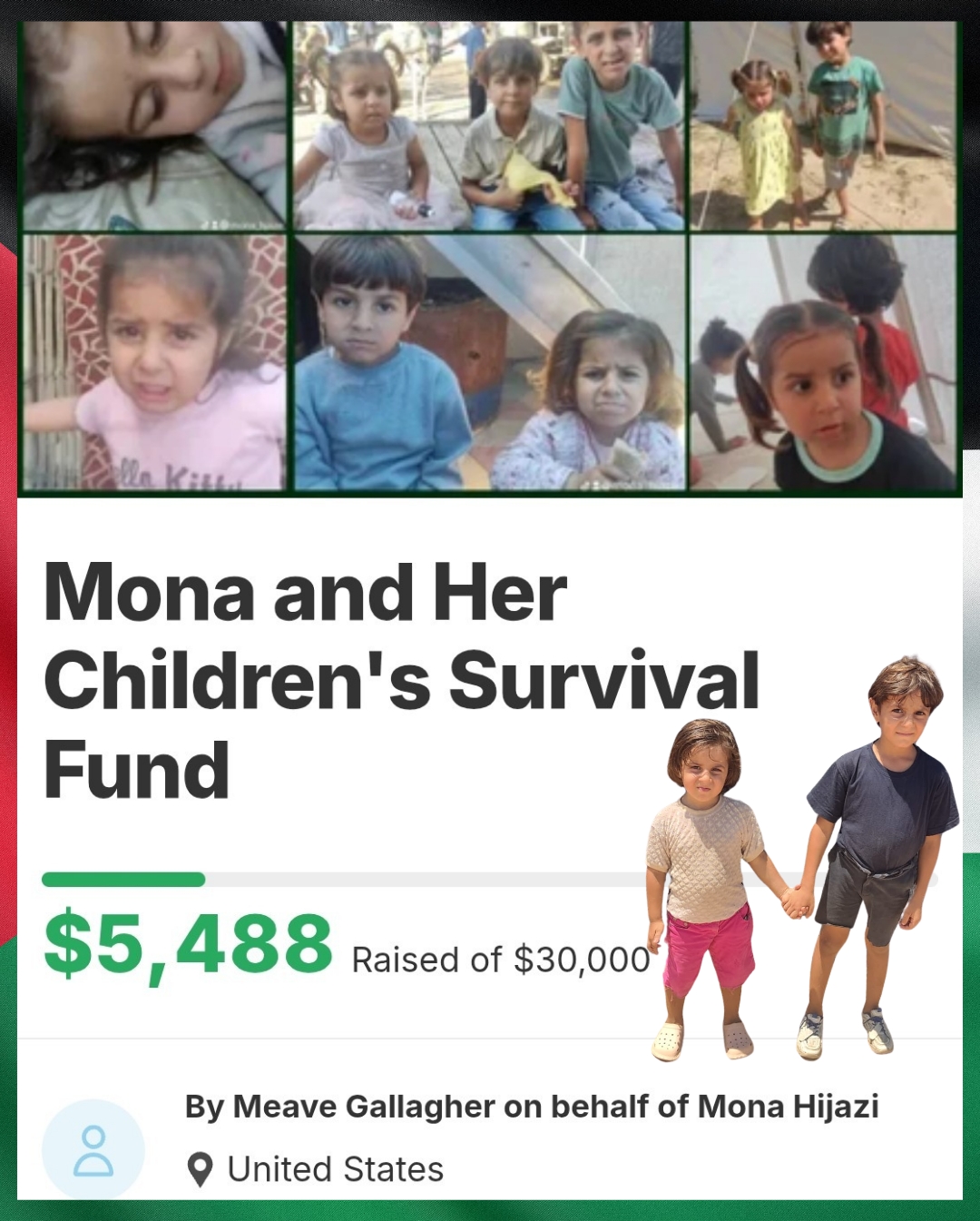 Mona and Her Children's Survival Fund

$5,488 Raised of $30,000

By Meave Gallagher on behalf of Mona Hijazi

United States